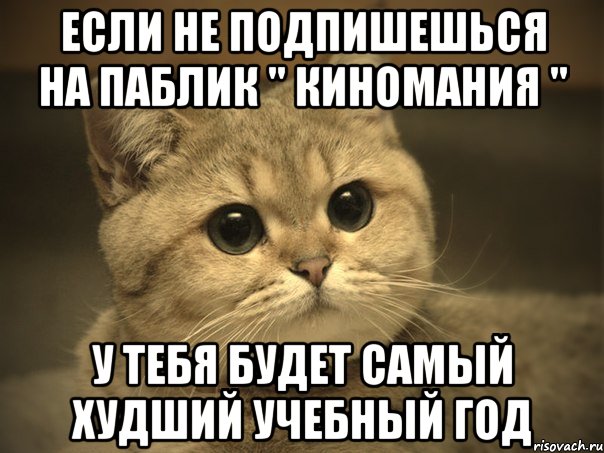 ЕСЛИ НЕ ПОДПИШЕШЬСЯ НА ПАБЛИК " КИНОМАНИЯ "

У ТЕБЯ БУДЕТ САМЫЙ ХУДШИЙ УЧЕБНЫЙ ГОД

risovach.ru